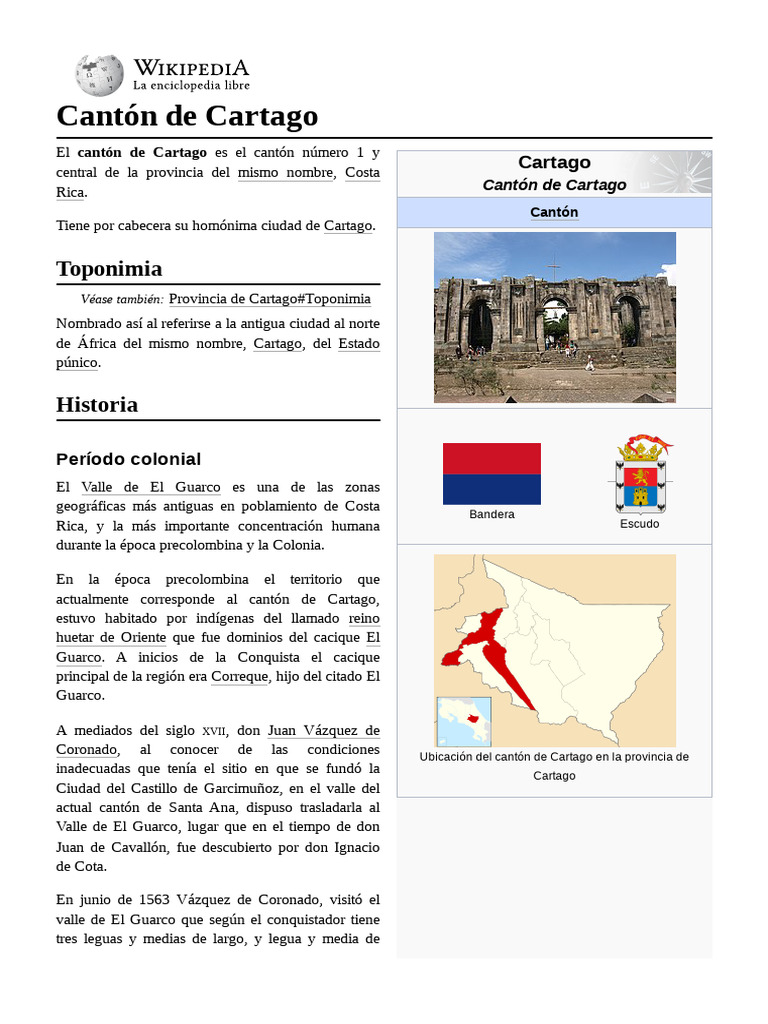 WIKIPEDIA
La enciclopedia libre

Cantón de Cartago

El cantón de Cartago es el cantón número 1 y central de la provincia del mismo nombre, Costa Rica.

Tiene por cabecera su homónima ciudad de Cartago.

Toponimia

Véase también: Provincia de Cartago#Toponimia

Nombrado así al referirse a la antigua ciudad al norte de África del mismo nombre, Cartago, del Estado púnico.

Historia

Período colonial

El Valle de El Guarco es una de las zonas geográficas más antiguas en poblamiento de Costa Rica, y la más importante concentración humana durante la época precolombina y la Colonia.

En la época precolombina el territorio que actualmente corresponde al cantón de Cartago, estuvo habitado por indígenas del llamado reino huetar de Oriente que fue dominios del cacique El Guarco. A inicios de la Conquista el cacique principal de la región era Correque, hijo del citado El Guarco.

A mediados del siglo XVII, don Juan Vázquez de Coronado, al conocer de las condiciones inadecuadas que tenía el sitio en que se fundó la Ciudad del Castillo de Garcimuñoz, en el valle del actual cantón de Santa Ana, dispuso trasladarla al Valle de El Guarco, lugar que en el tiempo de don Juan de Cavallón, fue descubierto por don Ignacio de Cota.

En junio de 1563 Vázquez de Coronado, visitó el valle de El Guarco que según el conquistador tiene tres leguas y medias de largo, y legua y media de

Cartago
Cantón de Cartago

Cantón

Bandera

Escudo

Ubicación del cantón de Cartago en la provincia de Cartago